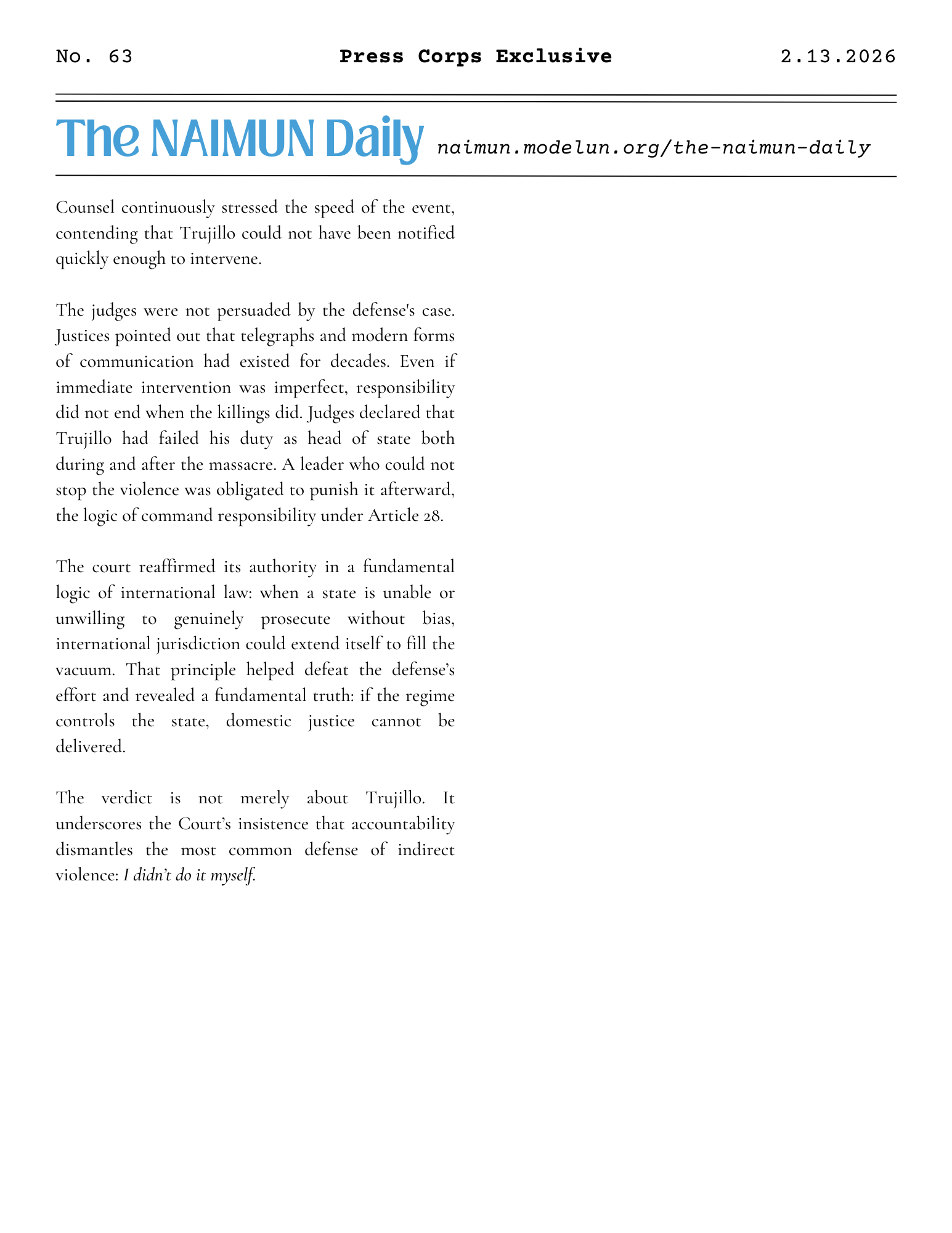 No. 63 Press Corps Exclusive 2.13.2026

The NAIMUN Daily naimun.modelun.org/the-naimun-daily

Counsel continuously stressed the speed of the event, contending that Trujillo could not have been notified quickly enough to intervene.

The judges were not persuaded by the defense's case. Justices pointed out that telegraphs and modern forms of communication had existed for decades. Even if immediate intervention was imperfect, responsibility did not end when the killings did. Judges declared that Trujillo had failed his duty as head of state both during and after the massacre. A leader who could not stop the violence was obligated to punish it afterward, the logic of command responsibility under Article 28.

The court reaffirmed its authority in a fundamental logic of international law: when a state is unable or unwilling to genuinely prosecute without bias, international jurisdiction could extend itself to fill the vacuum. That principle helped defeat the defense's effort and revealed a fundamental truth: if the regime controls the state, domestic justice cannot be delivered.

The verdict is not merely about Trujillo. It underscores the Court's insistence that accountability dismantles the most common defense of indirect violence: I didn't do it myself.